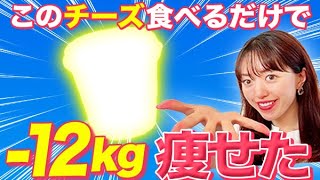 このチーズ食べるだけで

-12kg 痩せた